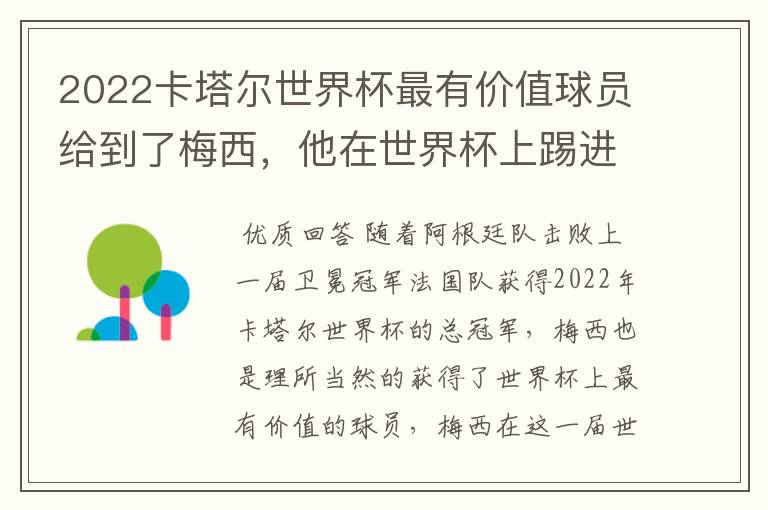 2022卡塔尔世界杯最有价值球员给到了梅西，他在世界杯上踢进

优质回答 随着阿根廷队击败上一届卫冕冠军法国队获得2022年卡塔尔世界杯的总冠军，梅西也是理所当然的获得了世界杯上最有价值的球员，梅西在这一届世